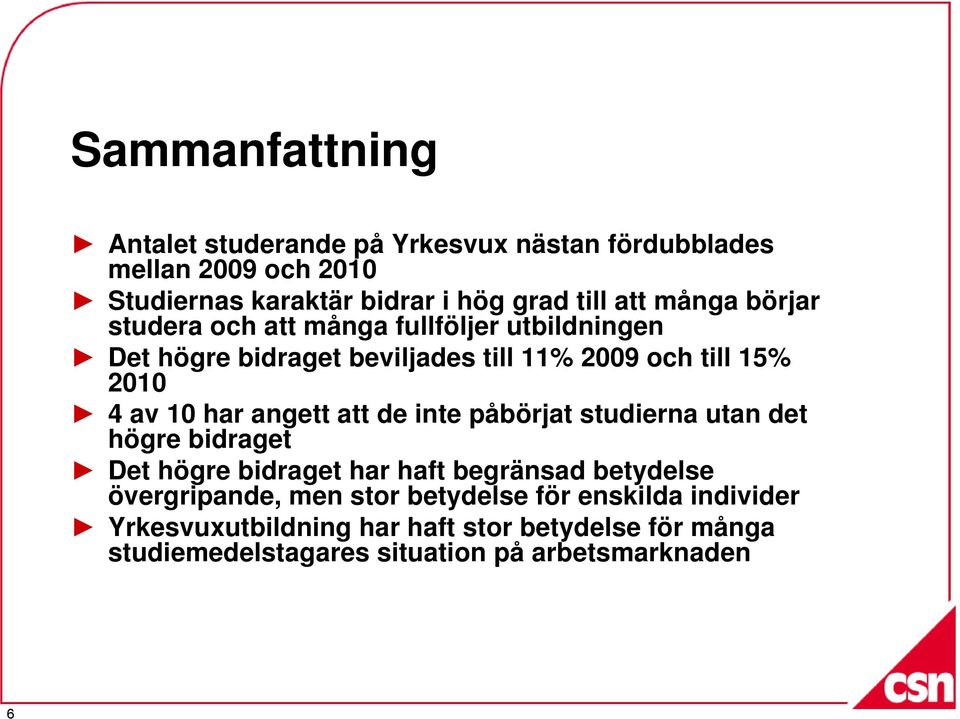 Sammanfattning

► Antalet studerande på Yrkesvux nästan fördubblades mellan 2009 och 2010

► Studiernas karaktär bidrar i hög grad till att många börjar studera och att många fullföljer utbildningen

► Det högre bidraget beviljades till 11% 2009 och till 15% 2010

► 4 av 10 har angett att de inte påbörjat studierna utan det högre bidraget

► Det högre bidraget har haft begränsad betydelse övergripande, men stor betydelse för enskilda individer

► Yrkesvuxutbildning har haft stor betydelse för många studiemedelstagares situation på arbetsmarknaden

6

csn